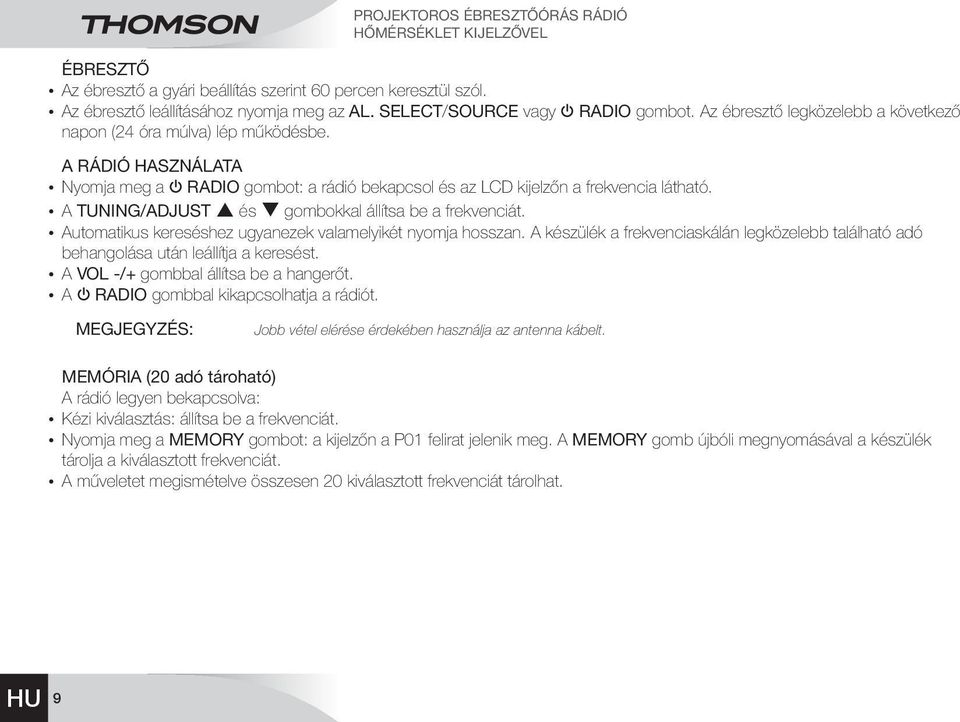 THOMSON

PROJEKTOROS ÉBRESZTŐÓRÁS RÁDIÓ
HŐMÉRSÉKLET KIJELZŐVEL

ÉBRESZTŐ
• Az ébresztő a gyári beállítás szerint 60 percen keresztül szól.
• Az ébresztő leállításához nyomja meg az AL. SELECT/SOURCE vagy ⏻ RADIO gombot. Az ébresztő legközelebb a következő napon (24 óra múlva) lép működésbe.

A RÁDIÓ HASZNÁLATA
• Nyomja meg a ⏻ RADIO gombot: a rádió bekapcsol és az LCD kijelzőn a frekvencia látható.
• A TUNING/ADJUST ▲ és ▼ gombokkal állítsa be a frekvenciát.
• Automatikus kereséshez ugyanezek valamelyikét nyomja hosszan. A készülék a frekvenciaskálán legközelebb található adó behangolása után leállítja a keresést.
• A VOL -/+ gombbal állítsa be a hangerőt.
• A ⏻ RADIO gombbal kikapcsolhatja a rádiót.

MEGJEGYZÉS: Jobb vétel elérése érdekében használja az antenna kábelt.

MEMÓRIA (20 adó tárolható)
A rádió legyen bekapcsolva:
• Kézi kiválasztás: állítsa be a frekvenciát.
• Nyomja meg a MEMORY gombot: a kijelzőn a P01 felirat jelenik meg. A MEMORY gomb újbóli megnyomásával a készülék tárolja a kiválasztott frekvenciát.
• A műveletet megismételve összesen 20 kiválasztott frekvenciát tárolhat.

HU 9